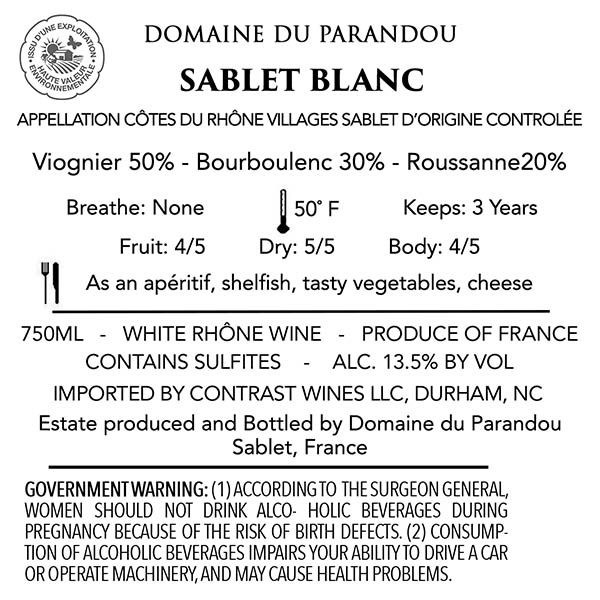 ISSU D'UNE EXPLOITATION
HAUTE VALEUR ENVIRONNEMENTALE

DOMAINE DU PARANDOU

SABLET BLANC

APPELLATION CÔTES DU RHÔNE VILLAGES SABLET D'ORIGINE CONTROLÉE

Viognier 50% - Bourboulenc 30% - Roussanne20%

Breathe: None 50° F Keeps: 3 Years

Fruit: 4/5 Dry: 5/5 Body: 4/5

As an apéritif, shelfish, tasty vegetables, cheese

750ML - WHITE RHÔNE WINE - PRODUCE OF FRANCE
CONTAINS SULFITES - ALC. 13.5% BY VOL
IMPORTED BY CONTRAST WINES LLC, DURHAM, NC
Estate produced and Bottled by Domaine du Parandou
Sablet, France

GOVERNMENT WARNING: (1) ACCORDING TO THE SURGEON GENERAL, WOMEN SHOULD NOT DRINK ALCO- HOLIC BEVERAGES DURING PREGNANCY BECAUSE OF THE RISK OF BIRTH DEFECTS. (2) CONSUMPTION OF ALCOHOLIC BEVERAGES IMPAIRS YOUR ABILITY TO DRIVE A CAR OR OPERATE MACHINERY, AND MAY CAUSE HEALTH PROBLEMS.